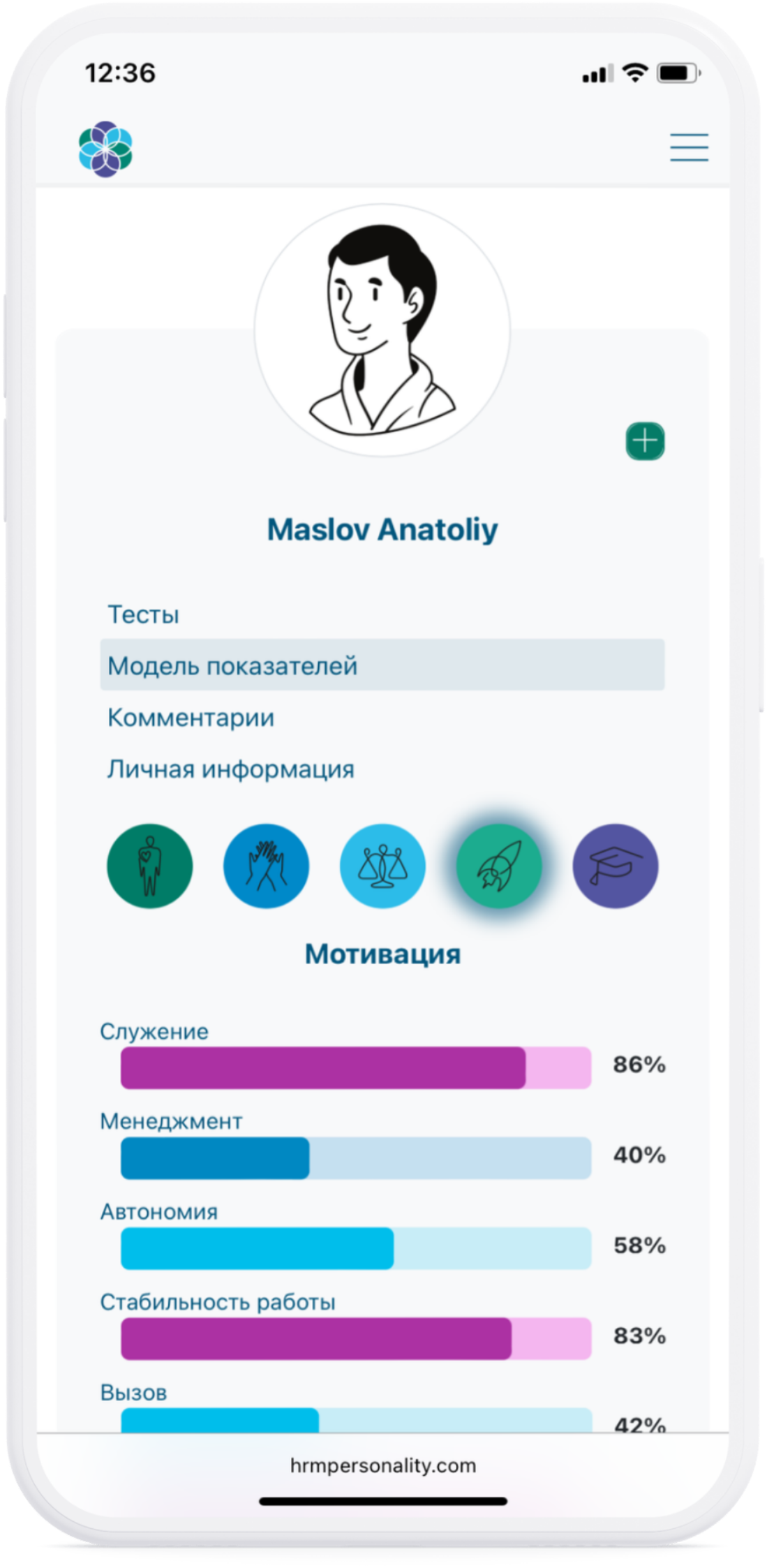 12:36

Maslov Anatoliy

Тесты

Модель показателей

Комментарии

Личная информация

Мотивация

Служение

86%

Менеджмент

40%

Автономия

58%

Стабильность работы

83%

Вызов

42%

hrmpersonality.com